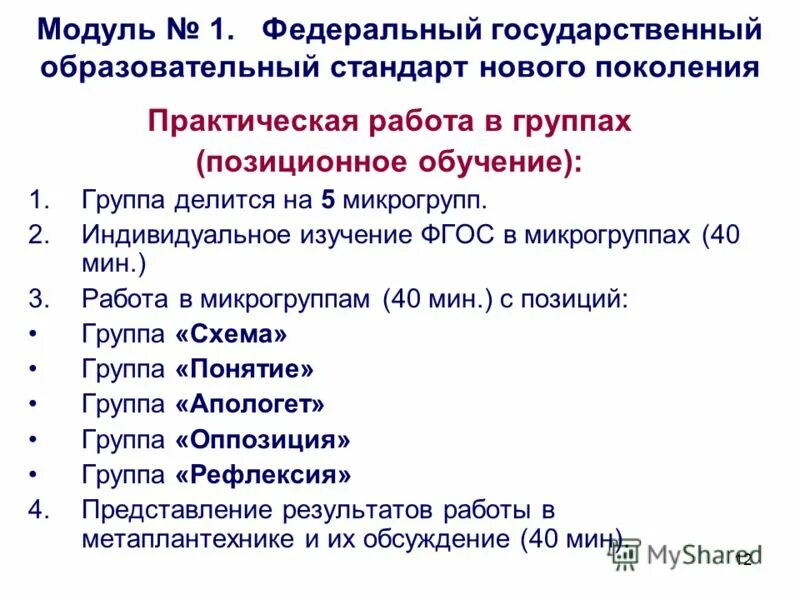 Модуль № 1. Федеральный государственный образовательный стандарт нового поколения

Практическая работа в группах (позиционное обучение):

1. Группа делится на 5 микрогрупп.
2. Индивидуальное изучение ФГОС в микрогруппах (40 мин.)
3. Работа в микрогруппам (40 мин.) с позиций:
• Группа «Схема»
• Группа «Понятие»
• Группа «Апологет»
• Группа «Оппозиция»
• Группа «Рефлексия»
4. Представление результатов работы в метаплантехнике и их обсуждение (40 мин).

MyShared

12